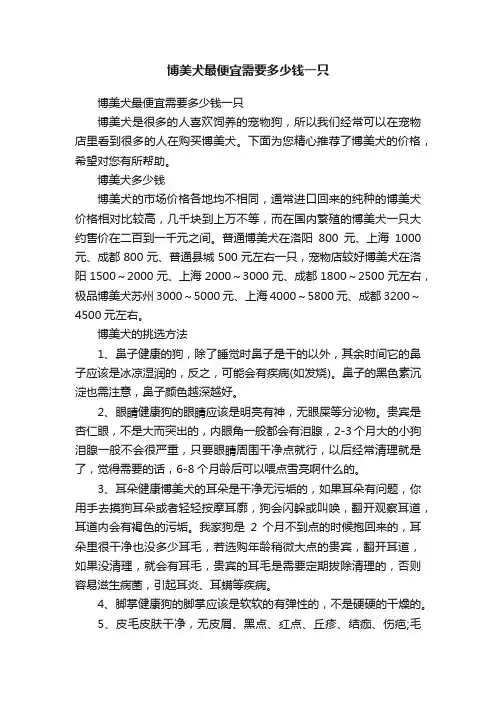 博美犬最便宜需要多少钱一只

博美犬最便宜需要多少钱一只

博美犬是很多的人喜欢饲养的宠物狗，所以我们经常可以在宠物店里看到很多的人在购买博美犬。下面为您精心推荐了博美犬的价格，希望对您有所帮助。

博美犬多少钱

博美犬的市场价格各地均不相同，通常进口回来的纯种的博美犬价格相对比较高，几千块到上万不等，而在国内繁殖的博美犬一只大约售价在二百到一千元之间。普通博美犬在洛阳 800 元、上海 1000 元、成都 800 元、普通县城 500 元左右一只，宠物店较好博美犬在洛阳 1500～2000 元、上海 2000～3000 元、成都 1800～2500 元左右，极品博美犬苏州 3000～5000 元、上海 4000～5800 元、成都 3200～4500 元左右。

博美犬的挑选方法

1、鼻子健康的狗，除了睡觉时鼻子是干的以外，其余时间它的鼻子应该是冰凉湿润的，反之，可能会有疾病(如发烧)。鼻子的黑色素沉淀也需注意，鼻子颜色越深越好。

2、眼睛健康狗的眼睛应该是明亮有神，无眼屎等分泌物。贵宾是杏仁眼，不是大而突出的，内眼角一般都会有泪腺，2-3 个月大的小狗泪腺一般不会很严重，只要眼睛周围干净点就行，以后经常清理就是了，觉得需要的话，6-8 个月龄后可以喂点雪亮啊什么的。

3、耳朵健康博美犬的耳朵是干净无污垢的，如果耳朵有问题，你用手去摸狗耳朵或者轻轻按摩耳廓，狗会闪躲或叫唤，翻开观察耳道，耳道内会有褐色的污垢。我家狗是 2 个月不到点的时候抱回来的，耳朵里很干净也没多少耳毛，若选购年龄稍微大点的贵宾，翻开耳道，如果没清理，就会有耳毛，贵宾的耳毛是需要定期拔除清理的，否则容易滋生病菌，引起耳炎、耳螨等疾病。

4、脚掌健康狗的脚掌应该是软软的有弹性的，不是硬硬的干燥的。

5、皮毛皮肤干净，无皮屑、黑点、红点、丘疹、结痂、伤疤;毛